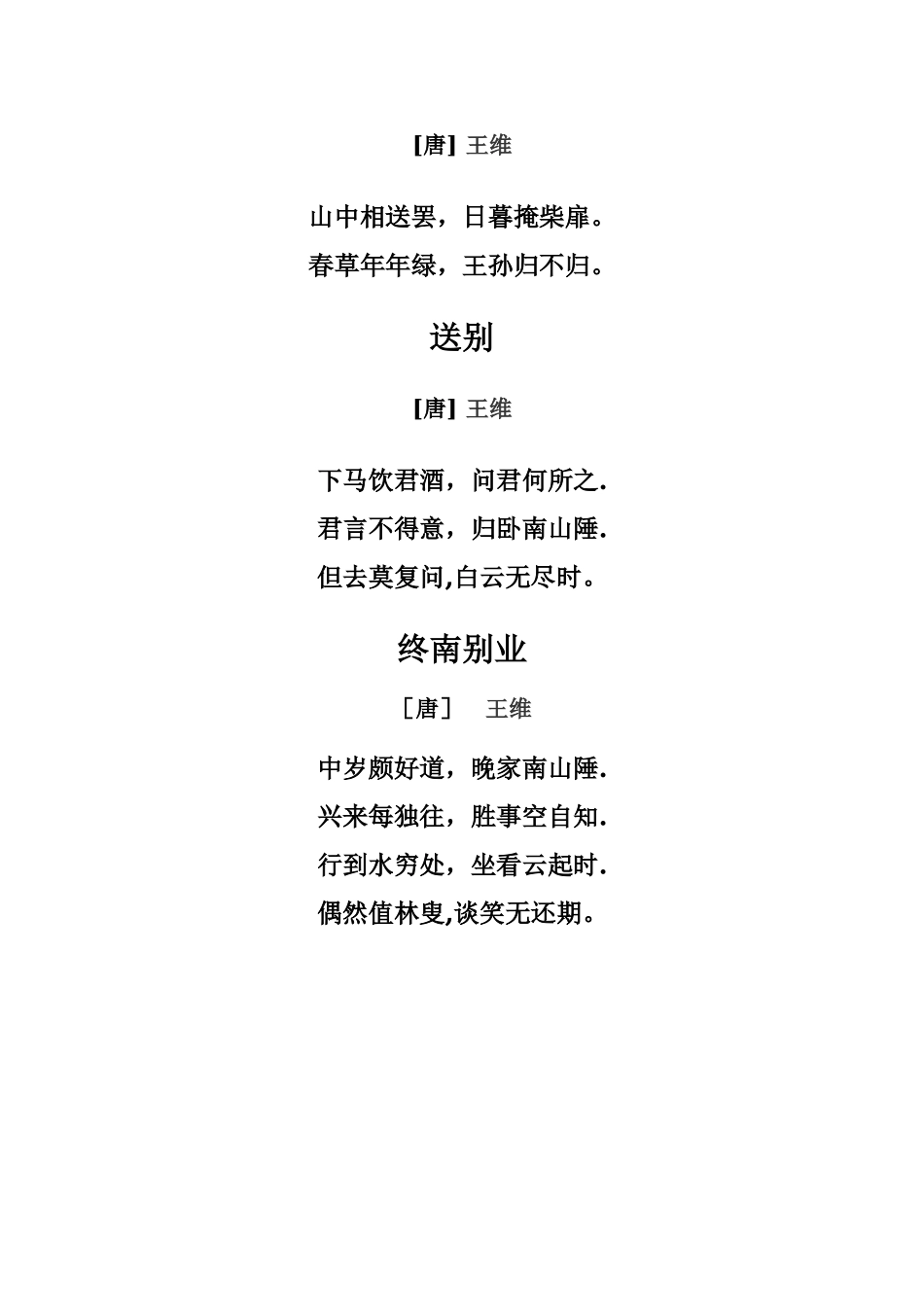 [唐] 王维

山中相送罢，日暮掩柴扉。
春草年年绿，王孙归不归。

送别

[唐] 王维

下马饮君酒，问君何所之.
君言不得意，归卧南山陲.
但去莫复问,白云无尽时。

终南别业

［唐］ 王维

中岁颇好道，晚家南山陲.
兴来每独往，胜事空自知.
行到水穷处，坐看云起时.
偶然值林叟,谈笑无还期。